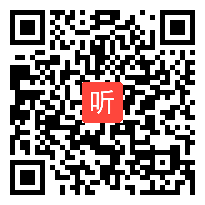 听